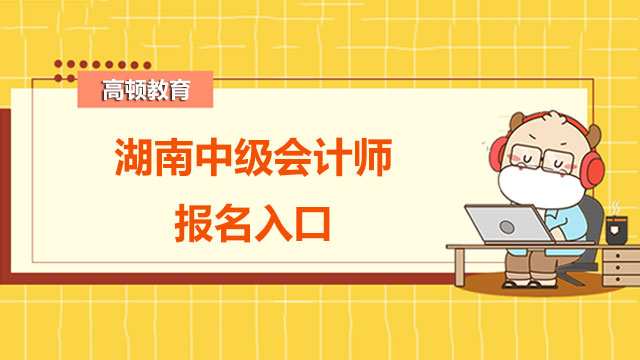 高顿教育

湖南中级会计师
报名入口